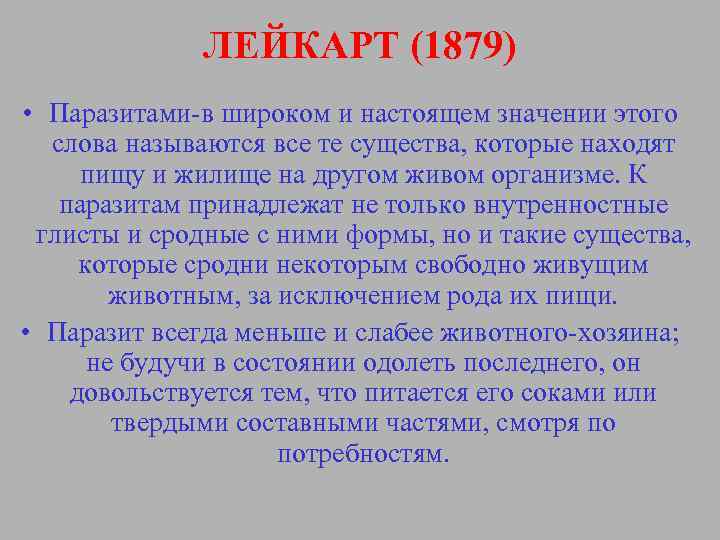 ЛЕЙКАРТ (1879)

• Паразитами-в широком и настоящем значении этого слова называются все те существа, которые находят пищу и жилище на другом живом организме. К паразитам принадлежат не только внутренностные глисты и сродные с ними формы, но и такие существа, которые сродни некоторым свободно живущим животным, за исключением рода их пищи.

• Паразит всегда меньше и слабее животного-хозяина; не будучи в состоянии одолеть последнего, он довольствуется тем, что питается его соками или твердыми составными частями, смотря по потребностям.